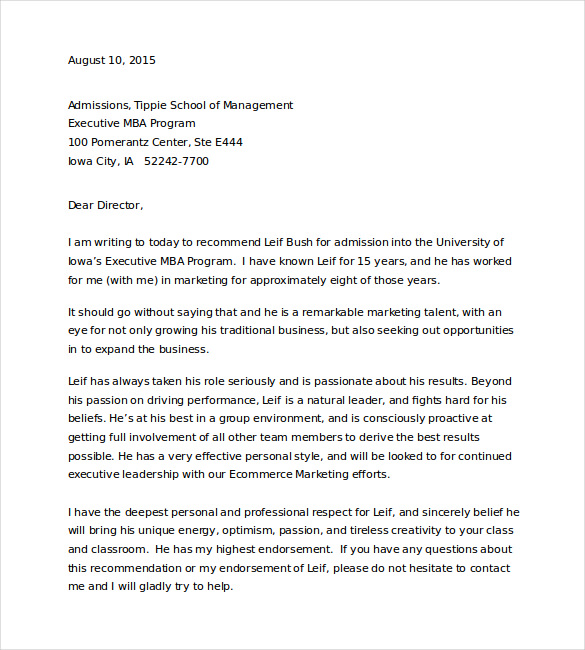 August 10, 2015

Admissions, Tippie School of Management
Executive MBA Program
100 Pomerantz Center, Ste E444
Iowa City, IA   52242-7700

Dear Director,

I am writing to today to recommend Leif Bush for admission into the University of Iowa's Executive MBA Program.  I have known Leif for 15 years, and he has worked for me (with me) in marketing for approximately eight of those years.

It should go without saying that and he is a remarkable marketing talent, with an eye for not only growing his traditional business, but also seeking out opportunities in to expand the business.

Leif has always taken his role seriously and is passionate about his results. Beyond his passion on driving performance, Leif is a natural leader, and fights hard for his beliefs. He's at his best in a group environment, and is consciously proactive at getting full involvement of all other team members to derive the best results possible. He has a very effective personal style, and will be looked to for continued executive leadership with our Ecommerce Marketing efforts.

I have the deepest personal and professional respect for Leif, and sincerely belief he will bring his unique energy, optimism, passion, and tireless creativity to your class and classroom.  He has my highest endorsement.  If you have any questions about this recommendation or my endorsement of Leif, please do not hesitate to contact me and I will gladly try to help.